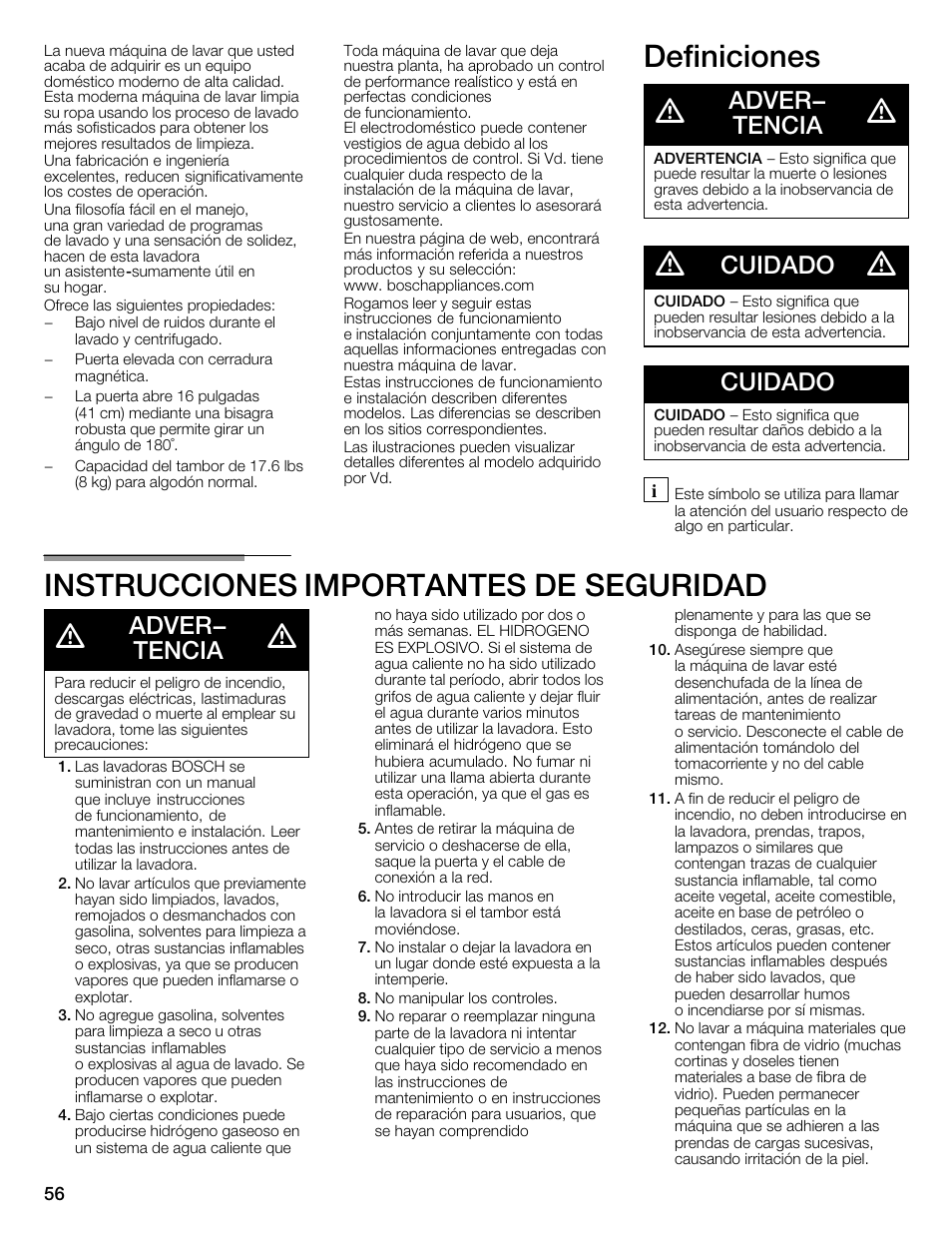 La nueva máquina de lavar que usted acaba de adquirir es un equipo doméstico moderno de alta calidad. Esta moderna máquina de lavar limpia su ropa usando los proceso de lavado más sofisticados para obtener los mejores resultados de limpieza.

Una fabricación e ingeniería excelentes, reducen significativamente los costes de operación.

Una filosofía fácil en el manejo, una gran variedad de programas de lavado y una sensación de solidez, hacen de esta lavadora un asistente-sumamente útil en su hogar.

Ofrece las siguientes propiedades:

– Bajo nivel de ruidos durante el lavado y centrifugado.

– Puerta elevada con cerradura magnética.

– La puerta abre 16 pulgadas (41 cm) mediante una bisagra robusta que permite girar un ángulo de 180°.

– Capacidad del tambor de 17.6 lbs (8 kg) para algodón normal.

Toda máquina de lavar que deja nuestra planta, ha aprobado un control de performance realístico y está en perfectas condiciones de funcionamiento.

El electrodoméstico puede contener vestigios de agua debido al los procedimientos de control. Si Vd. tiene cualquier duda respecto de la instalación de la máquina de lavar, nuestro servicio a clientes lo asesorará gustosamente.

En nuestra página de web, encontrará más información referida a nuestros productos y su selección: www. boschappliances.com

Rogamos leer y seguir estas instrucciones de funcionamiento e instalación conjuntamente con todas aquellas informaciones entregadas con nuestra máquina de lavar.

Estas instrucciones de funcionamiento e instalación describen diferentes modelos. Las diferencias se describen en los sitios correspondientes.

Las ilustraciones pueden visualizar detalles diferentes al modelo adquirido por Vd.

Definiciones

ADVER– TENCIA

ADVERTENCIA – Esto significa que puede resultar la muerte o lesiones graves debido a la inobservancia de esta advertencia.

CUIDADO

CUIDADO – Esto significa que pueden resultar lesiones debido a la inobservancia de esta advertencia.

CUIDADO

CUIDADO – Esto significa que pueden resultar daños debido a la inobservancia de esta advertencia.

i Este símbolo se utiliza para llamar la atención del usuario respecto de algo en particular.

INSTRUCCIONES IMPORTANTES DE SEGURIDAD

ADVER– TENCIA

Para reducir el peligro de incendio, descargas eléctricas, lastimaduras de gravedad o muerte al emplear su lavadora, tome las siguientes precauciones:

1. Las lavadoras BOSCH se suministran con un manual que incluye instrucciones de funcionamiento, de mantenimiento e instalación. Leer todas las instrucciones antes de utilizar la lavadora.

2. No lavar artículos que previamente hayan sido limpiados, lavados, remojados o desmanchados con gasolina, solventes para limpieza a seco, otras sustancias inflamables o explosivas, ya que se producen vapores que pueden inflamarse o explotar.

3. No agregue gasolina, solventes para limpieza a seco u otras sustancias inflamables o explosivas al agua de lavado. Se producen vapores que pueden inflamarse o explotar.

4. Bajo ciertas condiciones puede producirse hidrógeno gaseoso en un sistema de agua caliente que no haya sido utilizado por dos o más semanas. EL HIDROGENO ES EXPLOSIVO. Si el sistema de agua caliente no ha sido utilizado durante tal período, abrir todos los grifos de agua caliente y dejar fluir el agua durante varios minutos antes de utilizar la lavadora. Esto eliminará el hidrógeno que se hubiera acumulado. No fumar ni utilizar una llama abierta durante esta operación, ya que el gas es inflamable.

5. Antes de retirar la máquina de servicio o deshacerse de ella, saque la puerta y el cable de conexión a la red.

6. No introducir las manos en la lavadora si el tambor está moviéndose.

7. No instalar o dejar la lavadora en un lugar donde esté expuesta a la intemperie.

8. No manipular los controles.

9. No reparar o reemplazar ninguna parte de la lavadora ni intentar cualquier tipo de servicio a menos que haya sido recomendado en las instrucciones de mantenimiento o en instrucciones de reparación para usuarios, que se hayan comprendido plenamente y para las que se disponga de habilidad.

10. Asegúrese siempre que la máquina de lavar esté desenchufada de la línea de alimentación, antes de realizar tareas de mantenimiento o servicio. Desconecte el cable de alimentación tomándolo del tomacorriente y no del cable mismo.

11. A fin de reducir el peligro de incendio, no deben introducirse en la lavadora, prendas, trapos, lampazos o similares que contengan trazas de cualquier sustancia inflamable, tal como aceite vegetal, aceite comestible, aceite en base de petróleo o destilados, ceras, grasas, etc. Estos artículos pueden contener sustancias inflamables después de haber sido lavados, que pueden desarrollar humos o incendiarse por sí mismas.

12. No lavar a máquina materiales que contengan fibra de vidrio (muchas cortinas y doseles tienen materiales a base de fibra de vidrio). Pueden permanecer pequeñas partículas en la máquina que se adhieren a las prendas de cargas sucesivas, causando irritación de la piel.

56